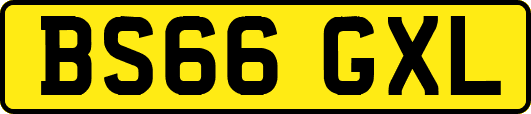 BS66 GXL